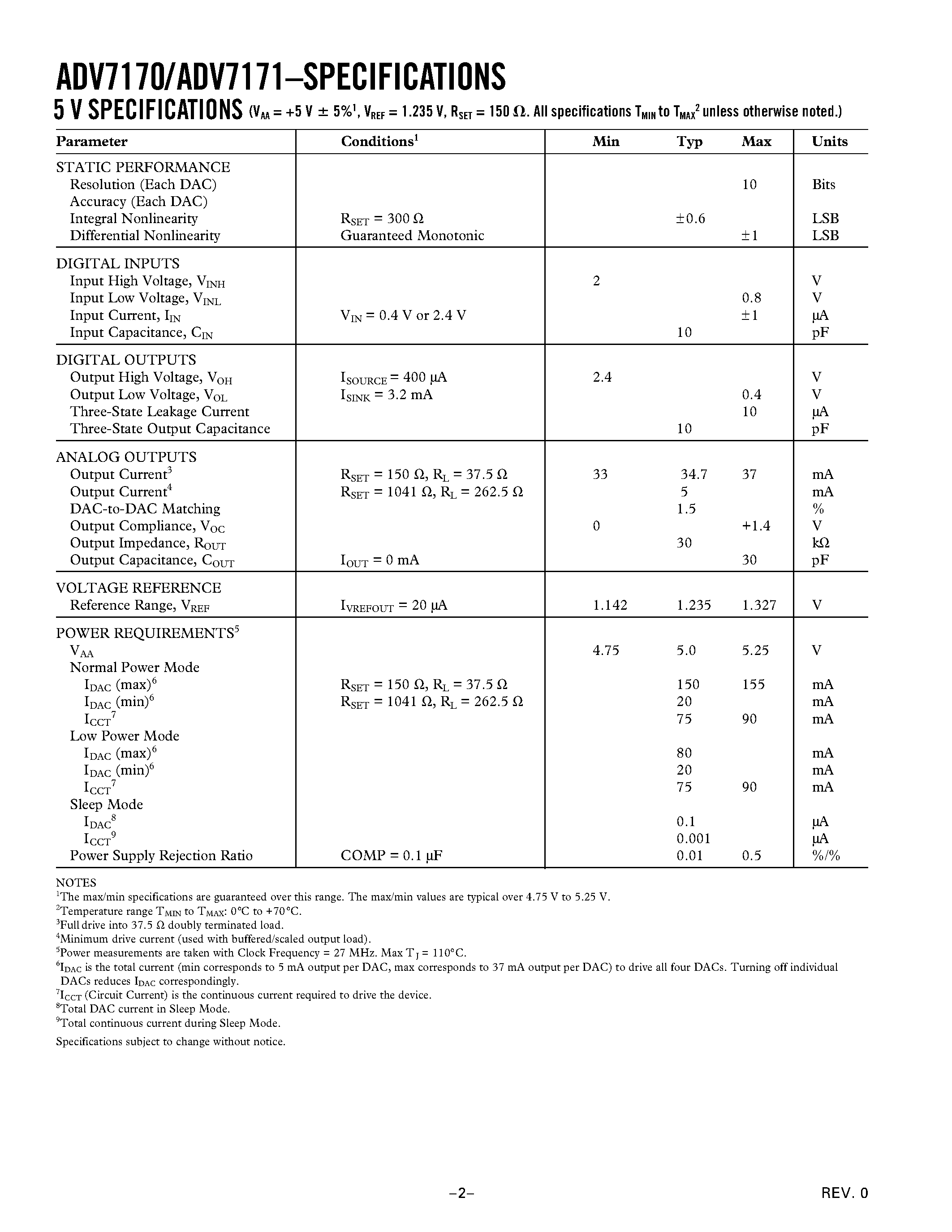 ADV7170/ADV7171–SPECIFICATIONS

5 V SPECIFICATIONS ($V_{AA}$ = +5 V ± 5%$^1$, $V_{REF}$ = 1.235 V, $R_{SET}$ = 150 Ω. All specifications $T_{MIN}$ to $T_{MAX}$$^2$ unless otherwise noted.)

| Parameter | Conditions$^1$ | Min | Typ | Max | Units |
|---|---|---|---|---|---|
| STATIC PERFORMANCE | | | | | |
| Resolution (Each DAC) | | | | 10 | Bits |
| Accuracy (Each DAC) | | | | | |
| Integral Nonlinearity | $R_{SET}$ = 300 Ω | | ±0.6 | | LSB |
| Differential Nonlinearity | Guaranteed Monotonic | | | ±1 | LSB |
| DIGITAL INPUTS | | | | | |
| Input High Voltage, $V_{INH}$ | | 2 | | | V |
| Input Low Voltage, $V_{INL}$ | | | | 0.8 | V |
| Input Current, $I_{IN}$ | $V_{IN}$ = 0.4 V or 2.4 V | | | ±1 | µA |
| Input Capacitance, $C_{IN}$ | | | 10 | | pF |
| DIGITAL OUTPUTS | | | | | |
| Output High Voltage, $V_{OH}$ | $I_{SOURCE}$ = 400 µA | 2.4 | | | V |
| Output Low Voltage, $V_{OL}$ | $I_{SINK}$ = 3.2 mA | | | 0.4 | V |
| Three-State Leakage Current | | | | 10 | µA |
| Three-State Output Capacitance | | | 10 | | pF |
| ANALOG OUTPUTS | | | | | |
| Output Current$^3$ | $R_{SET}$ = 150 Ω, $R_L$ = 37.5 Ω | 33 | 34.7 | 37 | mA |
| Output Current$^4$ | $R_{SET}$ = 1041 Ω, $R_L$ = 262.5 Ω | | 5 | | mA |
| DAC-to-DAC Matching | | | 1.5 | | % |
| Output Compliance, $V_{OC}$ | | 0 | | +1.4 | V |
| Output Impedance, $R_{OUT}$ | | | 30 | | kΩ |
| Output Capacitance, $C_{OUT}$ | $I_{OUT}$ = 0 mA | | | 30 | pF |
| VOLTAGE REFERENCE | | | | | |
| Reference Range, $V_{REF}$ | $I_{VREFOUT}$ = 20 µA | 1.142 | 1.235 | 1.327 | V |
| POWER REQUIREMENTS$^5$ | | | | | |
| $V_{AA}$ | | 4.75 | 5.0 | 5.25 | V |
| Normal Power Mode | | | | | |
| $I_{DAC}$ (max)$^6$ | $R_{SET}$ = 150 Ω, $R_L$ = 37.5 Ω | | 150 | 155 | mA |
| $I_{DAC}$ (min)$^6$ | $R_{SET}$ = 1041 Ω, $R_L$ = 262.5 Ω | | 20 | | mA |
| $I_{CCT}$$^7$ | | | 75 | 90 | mA |
| Low Power Mode | | | | | |
| $I_{DAC}$ (max)$^6$ | | | 80 | | mA |
| $I_{DAC}$ (min)$^6$ | | | 20 | | mA |
| $I_{CCT}$$^7$ | | | 75 | 90 | mA |
| Sleep Mode | | | | | |
| $I_{DAC}$$^8$ | | | 0.1 | | µA |
| $I_{CCT}$$^9$ | | | 0.001 | | µA |
| Power Supply Rejection Ratio | COMP = 0.1 µF | | 0.01 | 0.5 | %/% |

NOTES
$^1$The max/min specifications are guaranteed over this range. The max/min values are typical over 4.75 V to 5.25 V.
$^2$Temperature range $T_{MIN}$ to $T_{MAX}$: 0°C to +70°C.
$^3$Full drive into 37.5 Ω doubly terminated load.
$^4$Minimum drive current (used with buffered/scaled output load).
$^5$Power measurements are taken with Clock Frequency = 27 MHz. Max $T_J$ = 110°C.
$^6$$I_{DAC}$ is the total current (min corresponds to 5 mA output per DAC, max corresponds to 37 mA output per DAC) to drive all four DACs. Turning off individual DACs reduces $I_{DAC}$ correspondingly.
$^7$$I_{CCT}$ (Circuit Current) is the continuous current required to drive the device.
$^8$Total DAC current in Sleep Mode.
$^9$Total continuous current during Sleep Mode.

Specifications subject to change without notice.

–2–

REV. 0